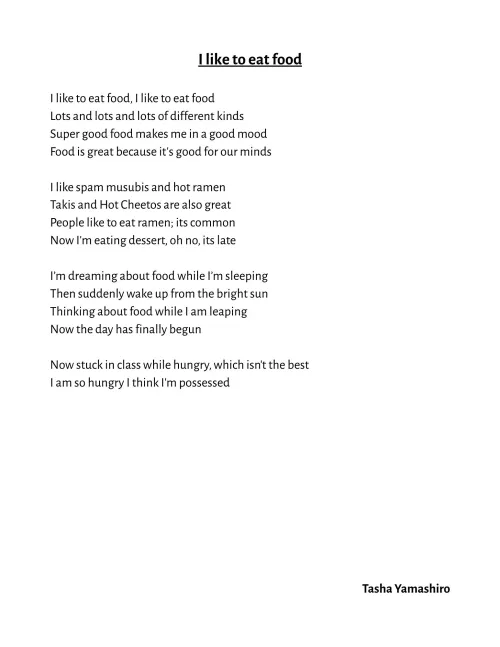 I like to eat food

I like to eat food, I like to eat food
Lots and lots and lots of different kinds
Super good food makes me in a good mood
Food is great because it's good for our minds

I like spam musubis and hot ramen
Takis and Hot Cheetos are also great
People like to eat ramen; its common
Now I'm eating dessert, oh no, its late

I'm dreaming about food while I'm sleeping
Then suddenly wake up from the bright sun
Thinking about food while I am leaping
Now the day has finally begun

Now stuck in class while hungry, which isn't the best
I am so hungry I think I'm possessed

Tasha Yamashiro